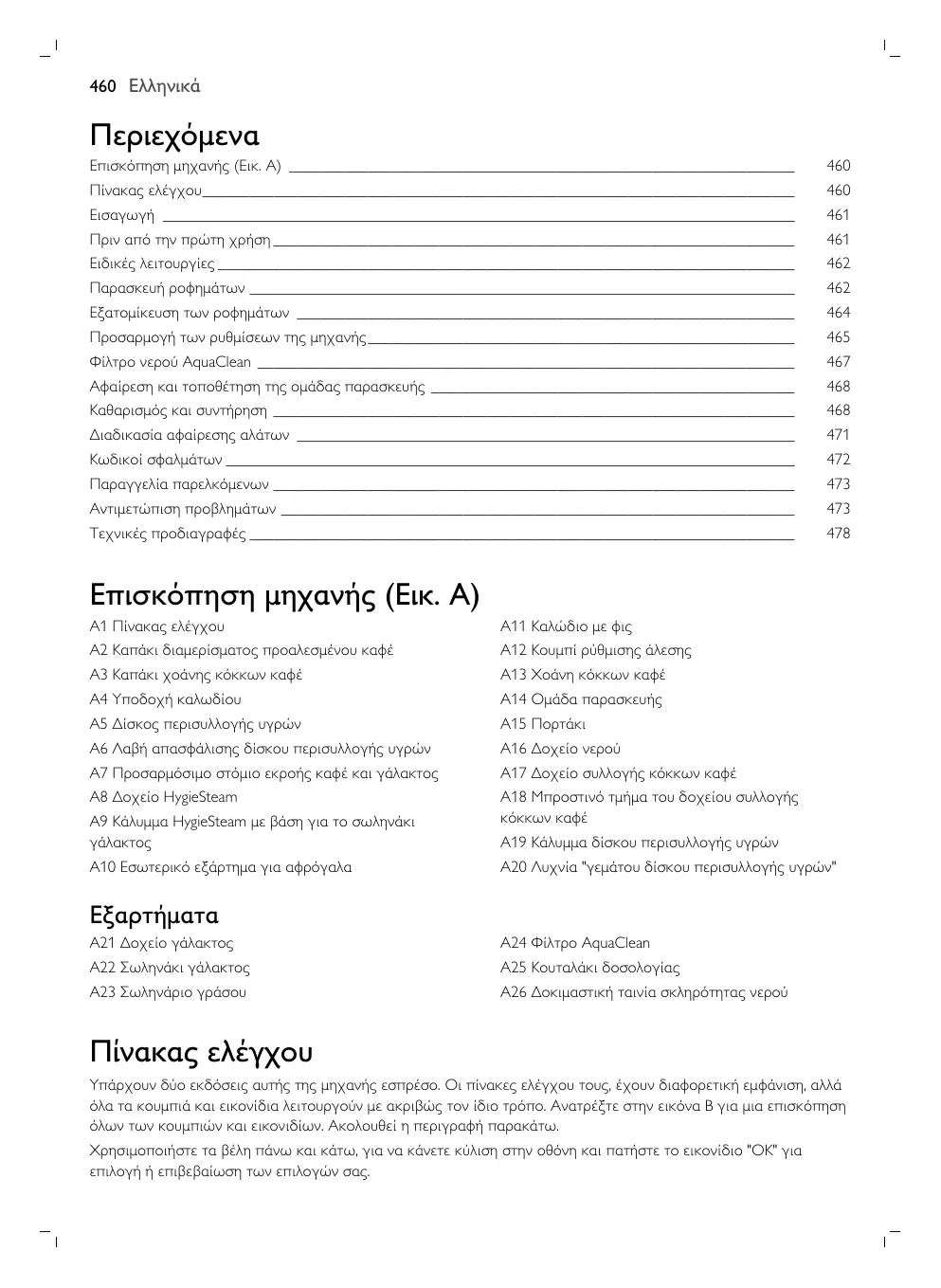 460 Ελληνικά

Περιεχόμενα

Επισκόπηση μηχανής (Εικ. A) 460
Πίνακας ελέγχου 460
Εισαγωγή 461
Πριν από την πρώτη χρήση 461
Ειδικές λειτουργίες 462
Παρασκευή ροφημάτων 462
Εξατομίκευση των ροφημάτων 464
Προσαρμογή των ρυθμίσεων της μηχανής 465
Φίλτρο νερού AquaClean 467
Αφαίρεση και τοποθέτηση της ομάδας παρασκευής 468
Καθαρισμός και συντήρηση 468
Διαδικασία αφαίρεσης αλάτων 471
Κωδικοί σφαλμάτων 472
Παραγγελία παρελκόμενων 473
Αντιμετώπιση προβλημάτων 473
Τεχνικές προδιαγραφές 478

Επισκόπηση μηχανής (Εικ. A)

A1 Πίνακας ελέγχου
A2 Καπάκι διαμερίσματος προαλεσμένου καφέ
A3 Καπάκι χοάνης κόκκων καφέ
A4 Υποδοχή καλωδίου
A5 Δίσκος περισυλλογής υγρών
A6 Λαβή απασφάλισης δίσκου περισυλλογής υγρών
A7 Προσαρμόσιμο στόμιο εκροής καφέ και γάλακτος
A8 Δοχείο HygieSteam
A9 Κάλυμμα HygieSteam με βάση για το σωληνάκι γάλακτος
A10 Εσωτερικό εξάρτημα για αφρόγαλα

A11 Καλώδιο με φις
A12 Κουμπί ρύθμισης άλεσης
A13 Χοάνη κόκκων καφέ
A14 Ομάδα παρασκευής
A15 Πορτάκι
A16 Δοχείο νερού
A17 Δοχείο συλλογής κόκκων καφέ
A18 Μπροστινό τμήμα του δοχείου συλλογής κόκκων καφέ
A19 Κάλυμμα δίσκου περισυλλογής υγρών
A20 Λυχνία "γεμάτου δίσκου περισυλλογής υγρών"

Εξαρτήματα

A21 Δοχείο γάλακτος
A22 Σωληνάκι γάλακτος
A23 Σωληνάριο γράσου

A24 Φίλτρο AquaClean
A25 Κουταλάκι δοσολογίας
A26 Δοκιμαστική ταινία σκληρότητας νερού

Πίνακας ελέγχου

Υπάρχουν δύο εκδόσεις αυτής της μηχανής εσπρέσο. Οι πίνακες ελέγχου τους, έχουν διαφορετική εμφάνιση, αλλά όλα τα κουμπιά και εικονίδια λειτουργούν με ακριβώς τον ίδιο τρόπο. Ανατρέξτε στην εικόνα B για μια επισκόπηση όλων των κουμπιών και εικονιδίων. Ακολουθεί η περιγραφή παρακάτω.

Χρησιμοποιήστε τα βέλη πάνω και κάτω, για να κάνετε κύλιση στην οθόνη και πατήστε το εικονίδιο "OK" για επιλογή ή επιβεβαίωση των επιλογών σας.